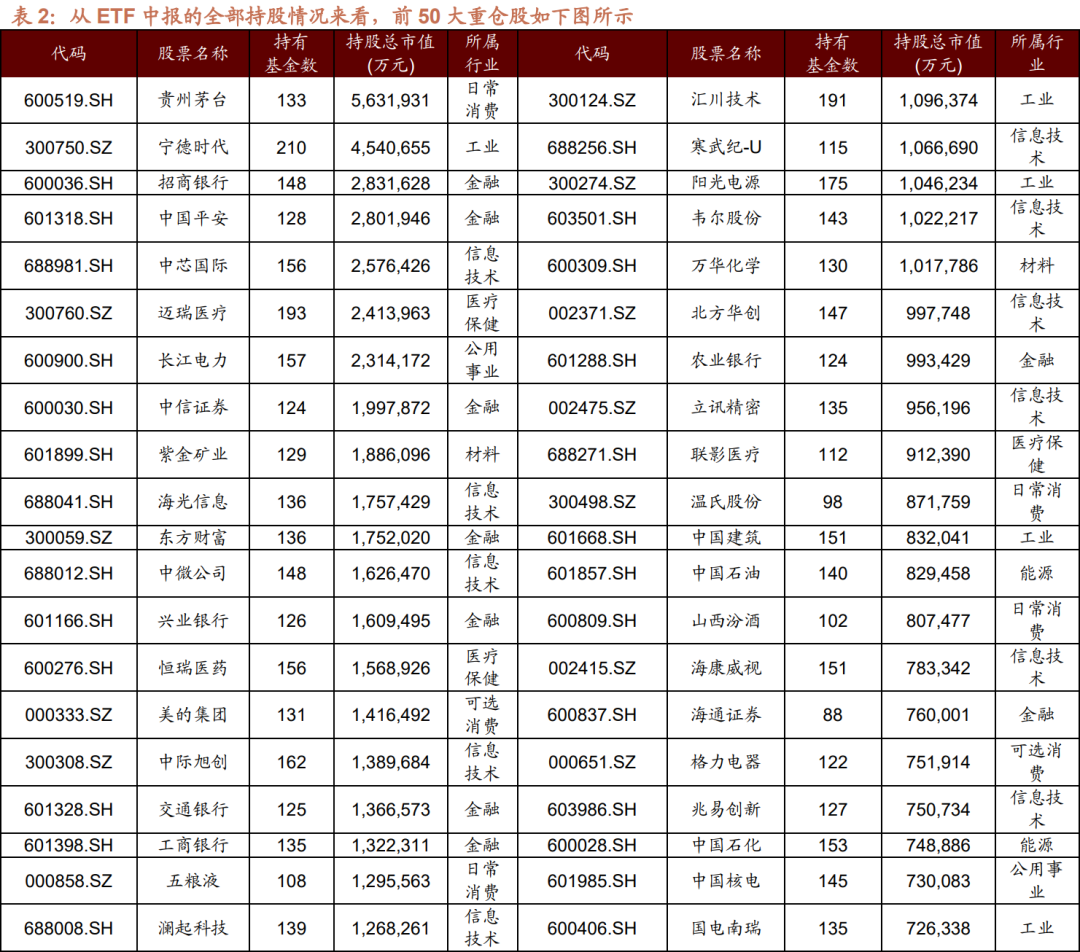 表 2：从 ETF 中报的全部持股情况来看，前 50 大重仓股如下图所示

| 代码 | 股票名称 | 持有基金数 | 持股总市值(万元) | 所属行业 | 代码 | 股票名称 | 持有基金数 | 持股总市值(万元) | 所属行业 |
|---|---|---|---|---|---|---|---|---|---|
| 600519.SH | 贵州茅台 | 133 | 5,631,931 | 日常消费 | 300124.SZ | 汇川技术 | 191 | 1,096,374 | 工业 |
| 300750.SZ | 宁德时代 | 210 | 4,540,655 | 工业 | 688256.SH | 寒武纪-U | 115 | 1,066,690 | 信息技术 |
| 600036.SH | 招商银行 | 148 | 2,831,628 | 金融 | 300274.SZ | 阳光电源 | 175 | 1,046,234 | 工业 |
| 601318.SH | 中国平安 | 128 | 2,801,946 | 金融 | 603501.SH | 韦尔股份 | 143 | 1,022,217 | 信息技术 |
| 688981.SH | 中芯国际 | 156 | 2,576,426 | 信息技术 | 600309.SH | 万华化学 | 130 | 1,017,786 | 材料 |
| 300760.SZ | 迈瑞医疗 | 193 | 2,413,963 | 医疗保健 | 002371.SZ | 北方华创 | 147 | 997,748 | 信息技术 |
| 600900.SH | 长江电力 | 157 | 2,314,172 | 公用事业 | 601288.SH | 农业银行 | 124 | 993,429 | 金融 |
| 600030.SH | 中信证券 | 124 | 1,997,872 | 金融 | 002475.SZ | 立讯精密 | 135 | 956,196 | 信息技术 |
| 601899.SH | 紫金矿业 | 129 | 1,886,096 | 材料 | 688271.SH | 联影医疗 | 112 | 912,390 | 医疗保健 |
| 688041.SH | 海光信息 | 136 | 1,757,429 | 信息技术 | 300498.SZ | 温氏股份 | 98 | 871,759 | 日常消费 |
| 300059.SZ | 东方财富 | 136 | 1,752,020 | 金融 | 601668.SH | 中国建筑 | 151 | 832,041 | 工业 |
| 688012.SH | 中微公司 | 148 | 1,626,470 | 信息技术 | 601857.SH | 中国石油 | 140 | 829,458 | 能源 |
| 601166.SH | 兴业银行 | 126 | 1,609,495 | 金融 | 600809.SH | 山西汾酒 | 102 | 807,477 | 日常消费 |
| 600276.SH | 恒瑞医药 | 156 | 1,568,926 | 医疗保健 | 002415.SZ | 海康威视 | 151 | 783,342 | 信息技术 |
| 000333.SZ | 美的集团 | 131 | 1,416,492 | 可选消费 | 600837.SH | 海通证券 | 88 | 760,001 | 金融 |
| 300308.SZ | 中际旭创 | 162 | 1,389,684 | 信息技术 | 000651.SZ | 格力电器 | 122 | 751,914 | 可选消费 |
| 601328.SH | 交通银行 | 125 | 1,366,573 | 金融 | 603986.SH | 兆易创新 | 127 | 750,734 | 信息技术 |
| 601398.SH | 工商银行 | 135 | 1,322,311 | 金融 | 600028.SH | 中国石化 | 153 | 748,886 | 能源 |
| 000858.SZ | 五粮液 | 108 | 1,295,563 | 日常消费 | 601985.SH | 中国核电 | 145 | 730,083 | 公用事业 |
| 688008.SH | 澜起科技 | 139 | 1,268,261 | 信息技术 | 600406.SH | 国电南瑞 | 135 | 726,338 | 工业 |